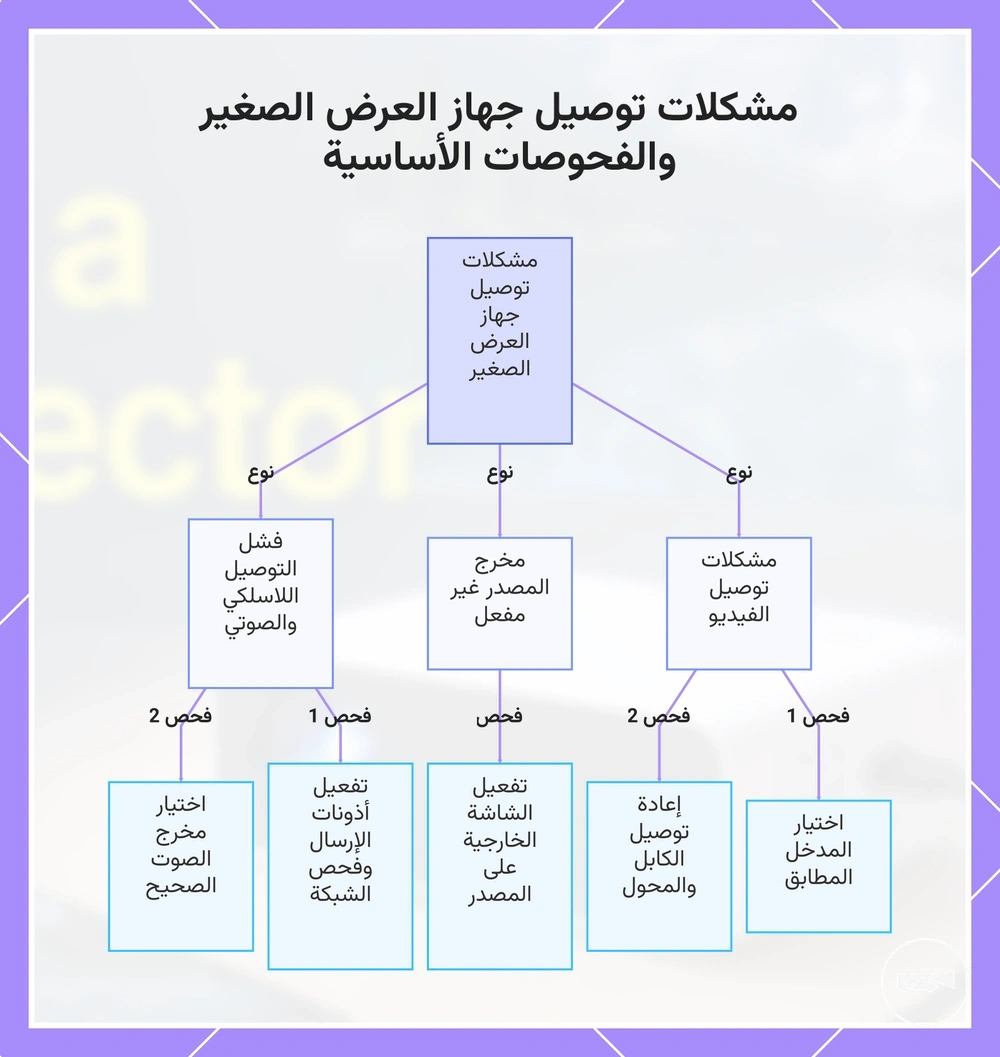 مشكلات توصيل جهاز العرض الصغير والفحوصات الأساسية

مشكلات توصيل جهاز العرض الصغير

نوع

نوع

نوع

مشكلات توصيل الفيديو

مخرج المصدر غير مفعل

فشل التوصيل اللاسلكي والصوتي

فحص 1

فحص 2

فحص

فحص 1

فحص 2

اختيار المدخل المطابق

إعادة توصيل الكابل والمحول

تفعيل الشاشة الخارجية على المصدر

تفعيل أذونات الإرسال وفحص الشبكة

اختيار مخرج الصوت الصحيح